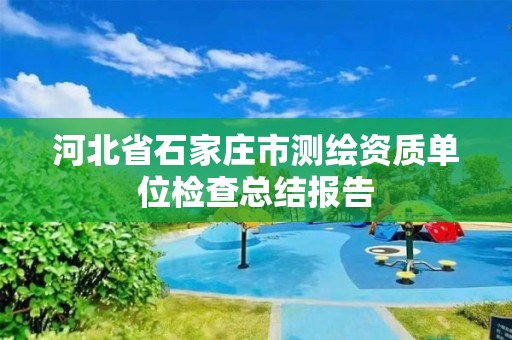 河北省石家庄市测绘资质单位检查总结报告